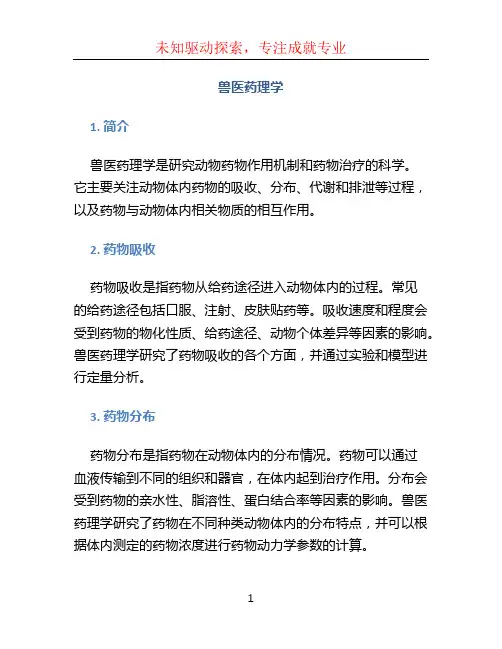 未知驱动探索，专注成就专业

兽医药理学

1. 简介

兽医药理学是研究动物药物作用机制和药物治疗的科学。它主要关注动物体内药物的吸收、分布、代谢和排泄等过程，以及药物与动物体内相关物质的相互作用。

2. 药物吸收

药物吸收是指药物从给药途径进入动物体内的过程。常见的给药途径包括口服、注射、皮肤贴药等。吸收速度和程度会受到药物的物化性质、给药途径、动物个体差异等因素的影响。兽医药理学研究了药物吸收的各个方面，并通过实验和模型进行定量分析。

3. 药物分布

药物分布是指药物在动物体内的分布情况。药物可以通过血液传输到不同的组织和器官，在体内起到治疗作用。分布会受到药物的亲水性、脂溶性、蛋白结合率等因素的影响。兽医药理学研究了药物在不同种类动物体内的分布特点，并可以根据体内测定的药物浓度进行药物动力学参数的计算。

1